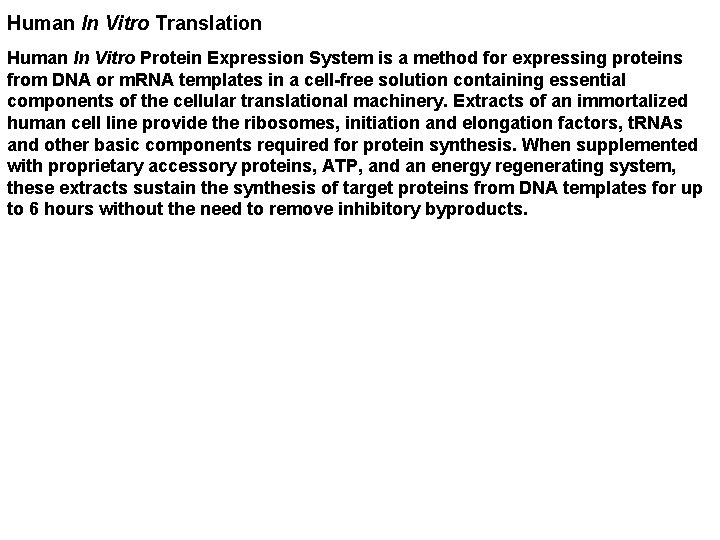 Human In Vitro Translation

Human In Vitro Protein Expression System is a method for expressing proteins from DNA or mRNA templates in a cell-free solution containing essential components of the cellular translational machinery. Extracts of an immortalized human cell line provide the ribosomes, initiation and elongation factors, tRNAs and other basic components required for protein synthesis. When supplemented with proprietary accessory proteins, ATP, and an energy regenerating system, these extracts sustain the synthesis of target proteins from DNA templates for up to 6 hours without the need to remove inhibitory byproducts.